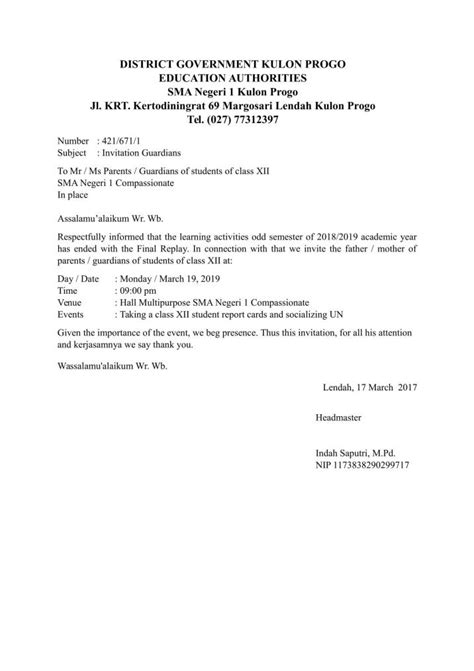 DISTRICT GOVERNMENT KULON PROGO
EDUCATION AUTHORITIES
SMA Negeri 1 Kulon Progo
Jl. KRT. Kertodiningrat 69 Margosari Lendah Kulon Progo
Tel. (027) 77312397

Number : 421/671/1
Subject : Invitation Guardians

To Mr / Ms Parents / Guardians of students of class XII
SMA Negeri 1 Compassionate
In place

Assalamu'alaikum Wr. Wb.

Respectfully informed that the learning activities odd semester of 2018/2019 academic year has ended with the Final Replay. In connection with that we invite the father / mother of parents / guardians of students of class XII at:

Day / Date : Monday / March 19, 2019
Time : 09:00 pm
Venue : Hall Multipurpose SMA Negeri 1 Compassionate
Events : Taking a class XII student report cards and socializing UN

Given the importance of the event, we beg presence. Thus this invitation, for all his attention and kerjasamnya we say thank you.

Wassalamu'alaikum Wr. Wb.

Lendah, 17 March 2017

Headmaster

Indah Saputri, M.Pd.
NIP 1173838290299717